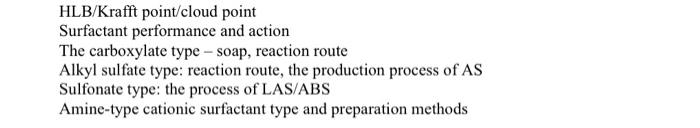 HLB/Krafft point/cloud point
Surfactant performance and action
The carboxylate type – soap, reaction route
Alkyl sulfate type: reaction route, the production process of AS
Sulfonate type: the process of LAS/ABS
Amine-type cationic surfactant type and preparation methods